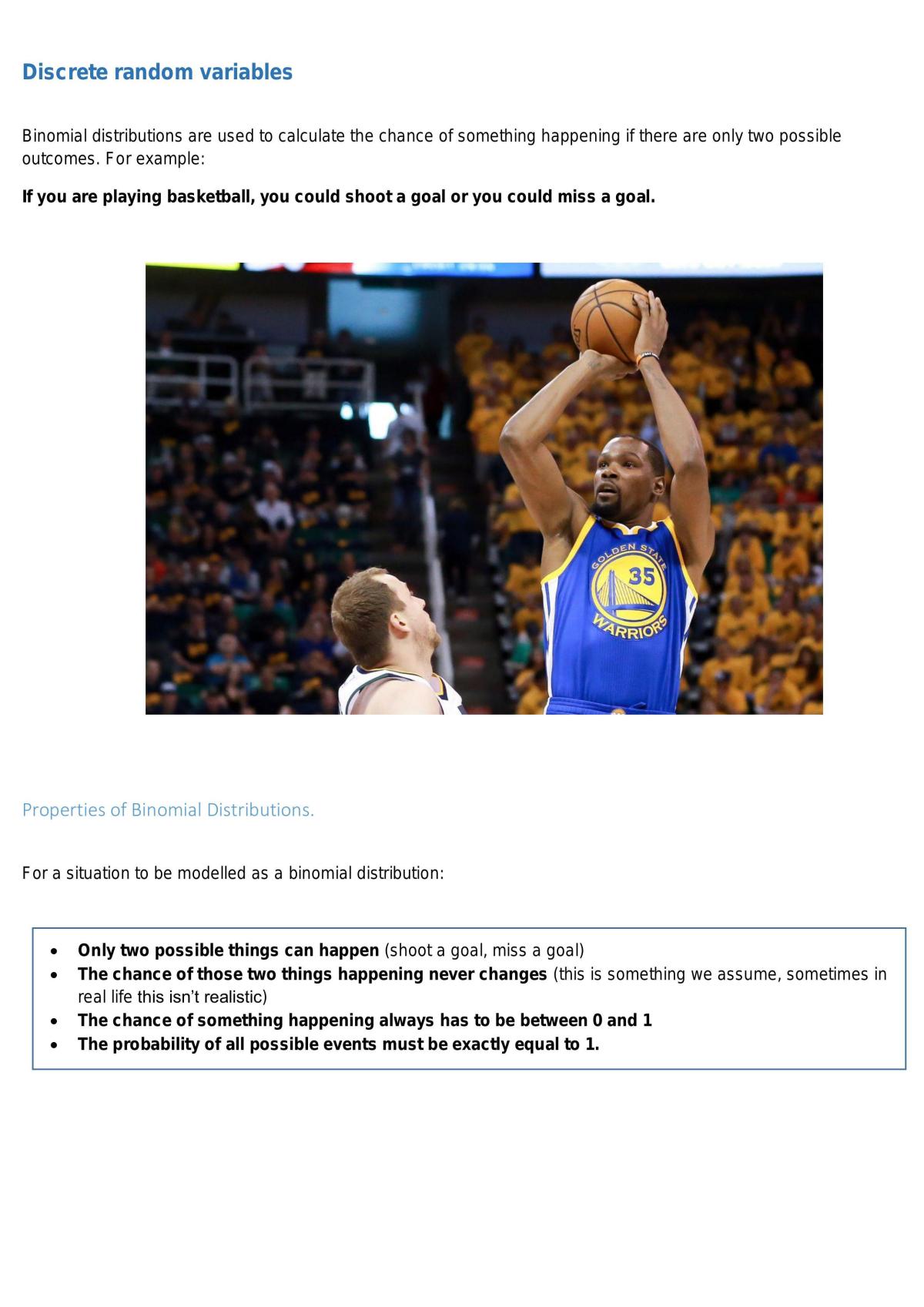 Discrete random variables

Binomial distributions are used to calculate the chance of something happening if there are only two possible outcomes. For example:

If you are playing basketball, you could shoot a goal or you could miss a goal.

GOLDEN STATE
35
WARRIORS

Properties of Binomial Distributions.

For a situation to be modelled as a binomial distribution:

• Only two possible things can happen (shoot a goal, miss a goal)
• The chance of those two things happening never changes (this is something we assume, sometimes in real life this isn't realistic)
• The chance of something happening always has to be between 0 and 1
• The probability of all possible events must be exactly equal to 1.